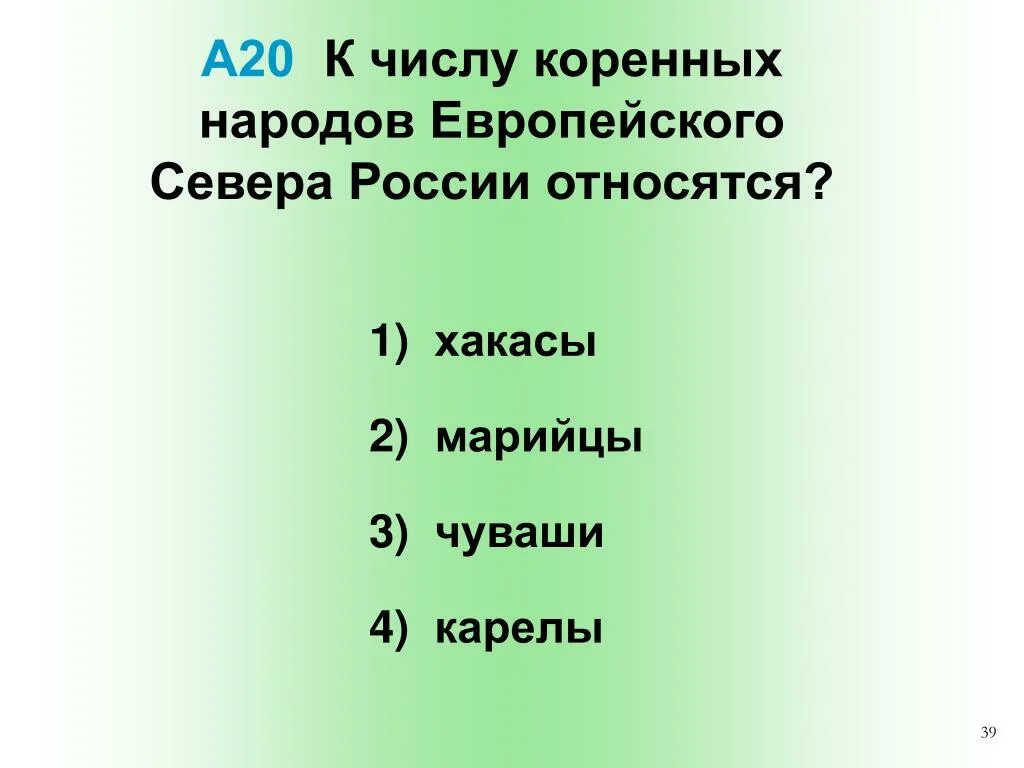 А20 К числу коренных народов Европейского Севера России относятся?

1) хакасы

2) марийцы

3) чуваши

4) карелы

39